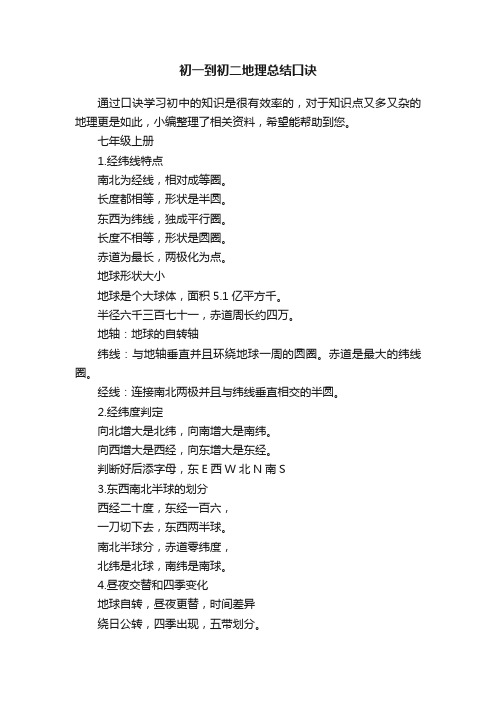 初一到初二地理总结口诀

通过口诀学习初中的知识是很有效率的，对于知识点又多又杂的地理更是如此，小编整理了相关资料，希望能帮助到您。

七年级上册

1.经纬线特点

南北为经线，相对成等圈。

长度都相等，形状是半圆。

东西为纬线，独成平行圈。

长度不相等，形状是圆圈。

赤道为最长，两极化为点。

地球形状大小

地球是个大球体，面积 5.1 亿平方千。

半径六千三百七十一，赤道周长约四万。

地轴：地球的自转轴

纬线：与地轴垂直并且环绕地球一周的圆圈。赤道是最大的纬线圈。

经线：连接南北两极并且与纬线垂直相交的半圆。

2.经纬度判定

向北增大是北纬，向南增大是南纬。

向西增大是西经，向东增大是东经。

判断好后添字母，东 E 西 W 北 N 南 S

3.东西南北半球的划分

西经二十度，东经一百六，

一刀切下去，东西两半球。

南北半球分，赤道零纬度，

北纬是北球，南纬是南球。

4.昼夜交替和四季变化

地球自转，昼夜更替，时间差异

绕日公转，四季出现，五带划分。